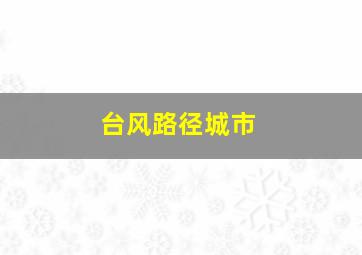 台风路径城市